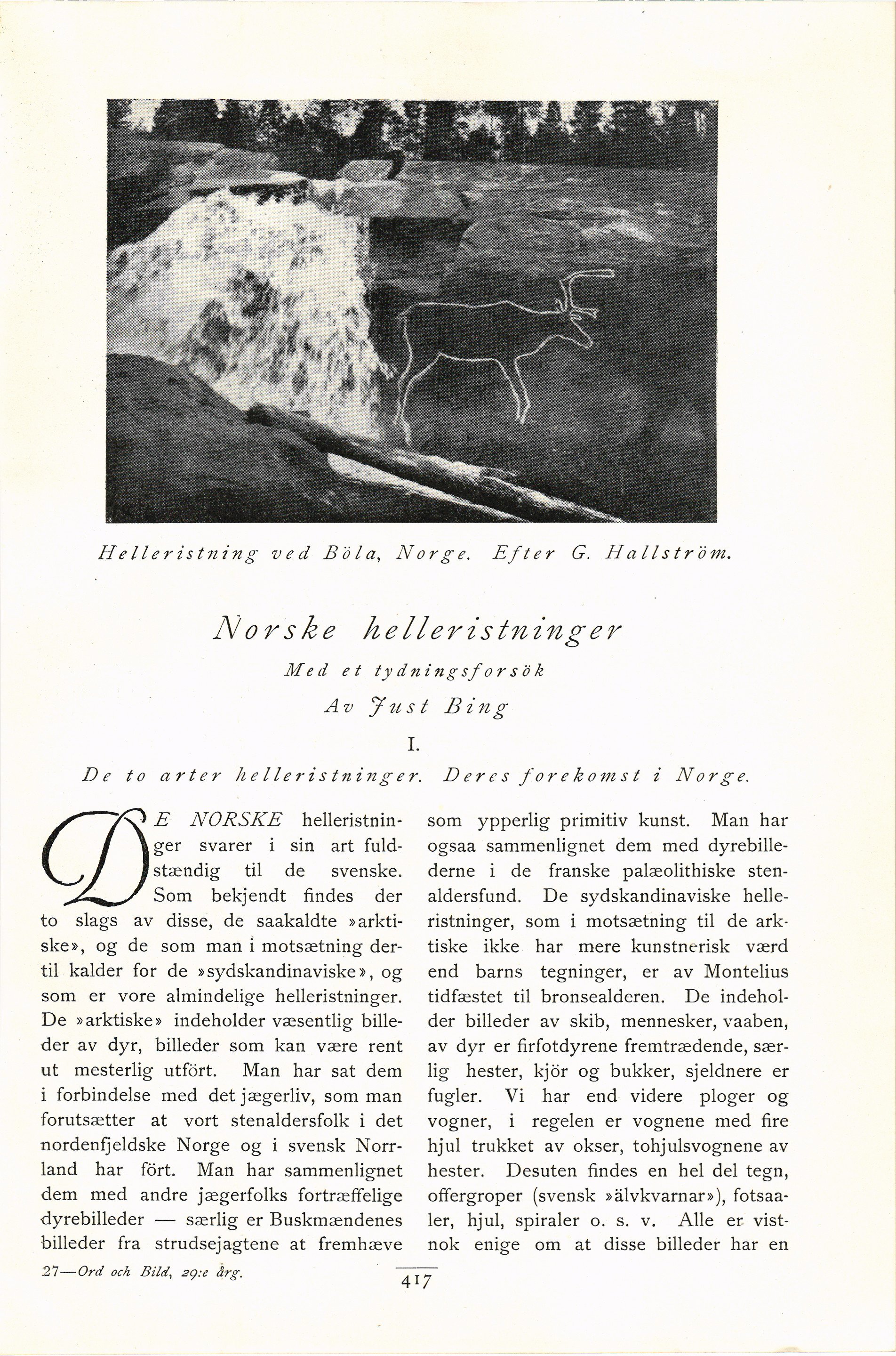 Helleristning ved Böla, Norge. Efter G. Hallström.

Norske helleristninger

Med et tydningsforsök

Av Just Bing

I.

De to arter helleristninger. Deres forekomst i Norge.

DE NORSKE helleristninger svarer i sin art fuldstændig til de svenske. Som bekjendt findes der to slags av disse, de saakaldte »arktiske», og de som man i motsætning dertil kalder for de »sydskandinaviske», og som er vore almindelige helleristninger. De »arktiske» indeholder væsentlig billeder av dyr, billeder som kan være rent ut mesterlig utfört. Man har sat dem i forbindelse med det jægerliv, som man forutsætter at vort stenaldersfolk i det nordenfjeldske Norge og i svensk Norrland har fört. Man har sammenlignet dem med andre jægerfolks fortræffelige dyrebilleder — særlig er Buskmændenes billeder fra strudsejagtene at fremhæve som ypperlig primitiv kunst. Man har ogsaa sammenlignet dem med dyrebillederne i de franske palæolithiske stenaldersfund. De sydskandinaviske helleristninger, som i motsætning til de arktiske ikke har mere kunstnerisk værd end barns tegninger, er av Montelius tidfæstet til bronsealderen. De indeholder billeder av skib, mennesker, vaaben, av dyr er firfotdyrene fremtrædende, særlig hester, kjör og bukker, sjeldnere er fugler. Vi har end videre ploger og vogner, i regelen er vognene med fire hjul trukket av okser, tohjulsvognene av hester. Desuten findes en hel del tegn, offergroper (svensk »älvkvarnar»), fotsaaler, hjul, spiraler o. s. v. Alle er vistnok enige om at disse billeder har en

27—Ord och Bild, 29:e årg.

417